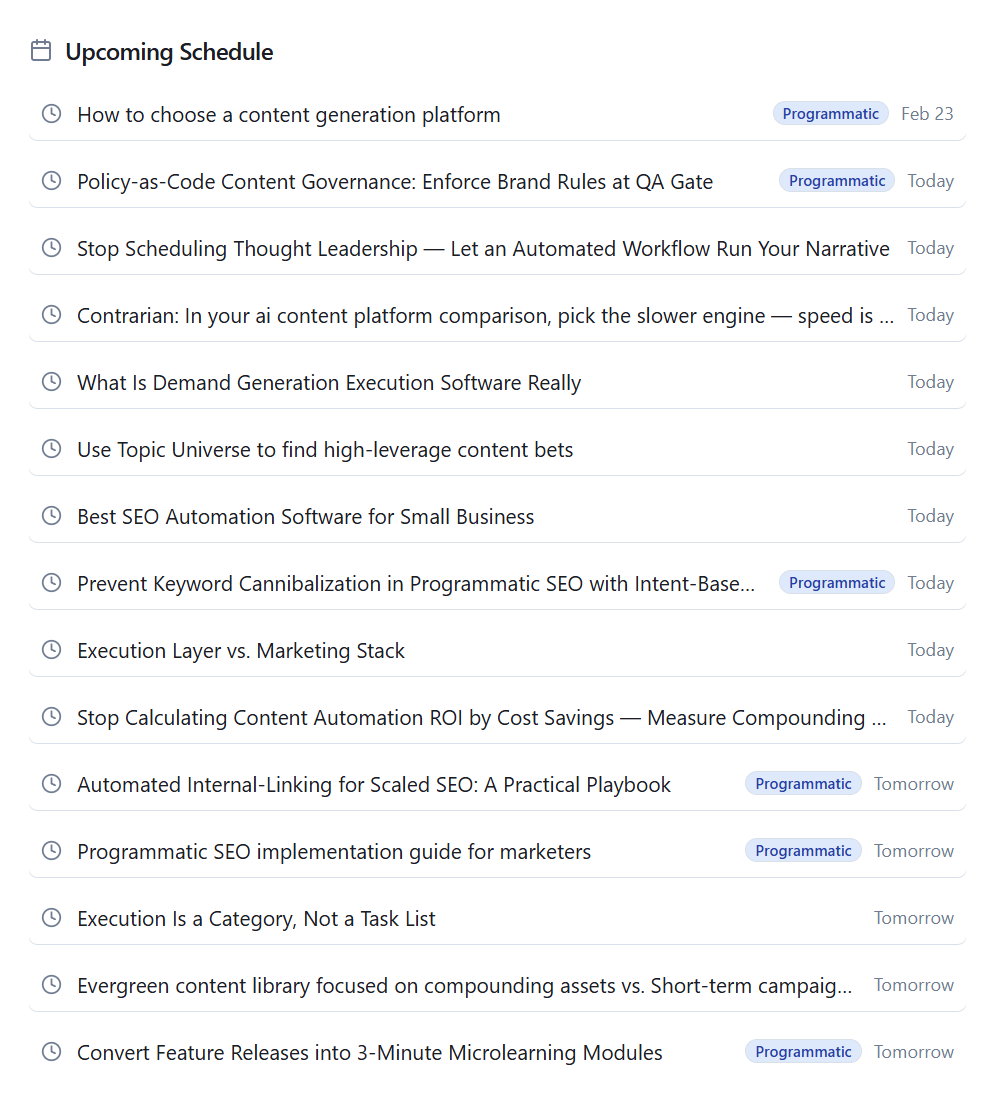 Upcoming Schedule

How to choose a content generation platform Programmatic Feb 23

Policy-as-Code Content Governance: Enforce Brand Rules at QA Gate Programmatic Today

Stop Scheduling Thought Leadership — Let an Automated Workflow Run Your Narrative Today

Contrarian: In your ai content platform comparison, pick the slower engine — speed is ... Today

What Is Demand Generation Execution Software Really Today

Use Topic Universe to find high-leverage content bets Today

Best SEO Automation Software for Small Business Today

Prevent Keyword Cannibalization in Programmatic SEO with Intent-Base... Programmatic Today

Execution Layer vs. Marketing Stack Today

Stop Calculating Content Automation ROI by Cost Savings — Measure Compounding ... Today

Automated Internal-Linking for Scaled SEO: A Practical Playbook Programmatic Tomorrow

Programmatic SEO implementation guide for marketers Programmatic Tomorrow

Execution Is a Category, Not a Task List Tomorrow

Evergreen content library focused on compounding assets vs. Short-term campaig... Tomorrow

Convert Feature Releases into 3-Minute Microlearning Modules Programmatic Tomorrow